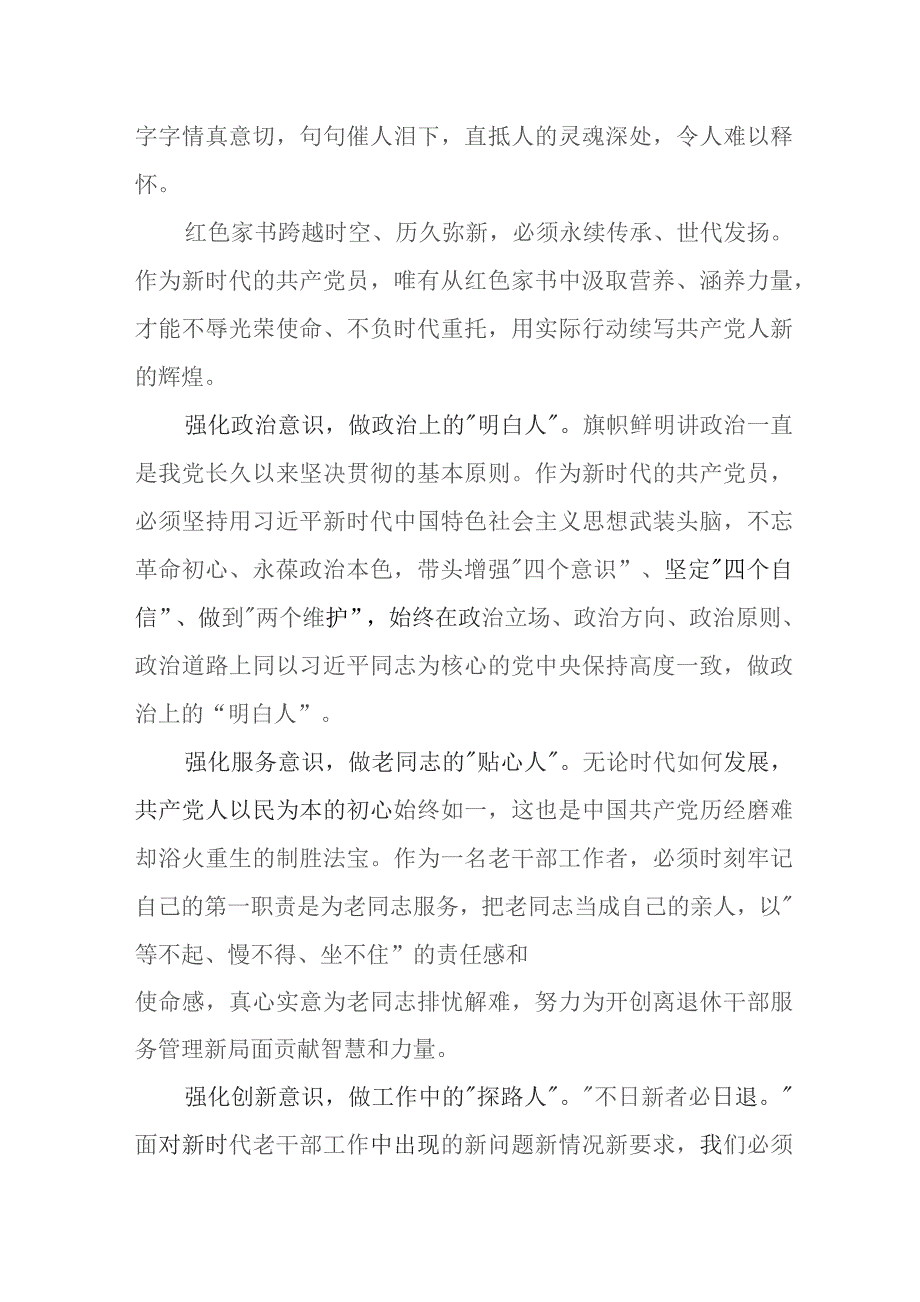 字字情真意切，句句催人泪下，直抵人的灵魂深处，令人难以释怀。

红色家书跨越时空、历久弥新，必须永续传承、世代发扬。作为新时代的共产党员，唯有从红色家书中汲取营养、涵养力量，才能不辱光荣使命、不负时代重托，用实际行动续写共产党人新的辉煌。

强化政治意识，做政治上的"明白人"。旗帜鲜明讲政治一直是我党长久以来坚决贯彻的基本原则。作为新时代的共产党员，必须坚持用习近平新时代中国特色社会主义思想武装头脑，不忘革命初心、永葆政治本色，带头增强"四个意识”、坚定"四个自信”、做到"两个维护”，始终在政治立场、政治方向、政治原则、政治道路上同以习近平同志为核心的党中央保持高度一致，做政治上的“明白人”。

强化服务意识，做老同志的"贴心人"。无论时代如何发展，共产党人以民为本的初心始终如一，这也是中国共产党历经磨难却浴火重生的制胜法宝。作为一名老干部工作者，必须时刻牢记自己的第一职责是为老同志服务，把老同志当成自己的亲人，以"等不起、慢不得、坐不住”的责任感和
使命感，真心实意为老同志排忧解难，努力为开创离退休干部服务管理新局面贡献智慧和力量。

强化创新意识，做工作中的"探路人"。"不日新者必日退。"面对新时代老干部工作中出现的新问题新情况新要求，我们必须